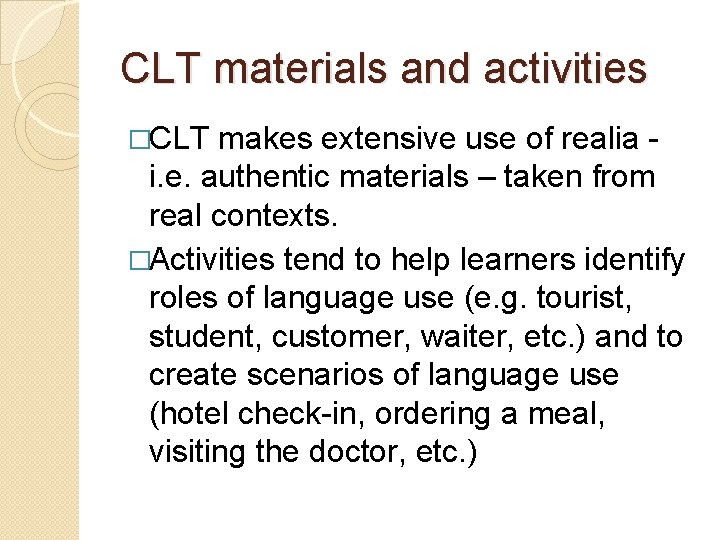 CLT materials and activities

□CLT makes extensive use of realia - i.e. authentic materials – taken from real contexts.

□Activities tend to help learners identify roles of language use (e.g. tourist, student, customer, waiter, etc.) and to create scenarios of language use (hotel check-in, ordering a meal, visiting the doctor, etc.)